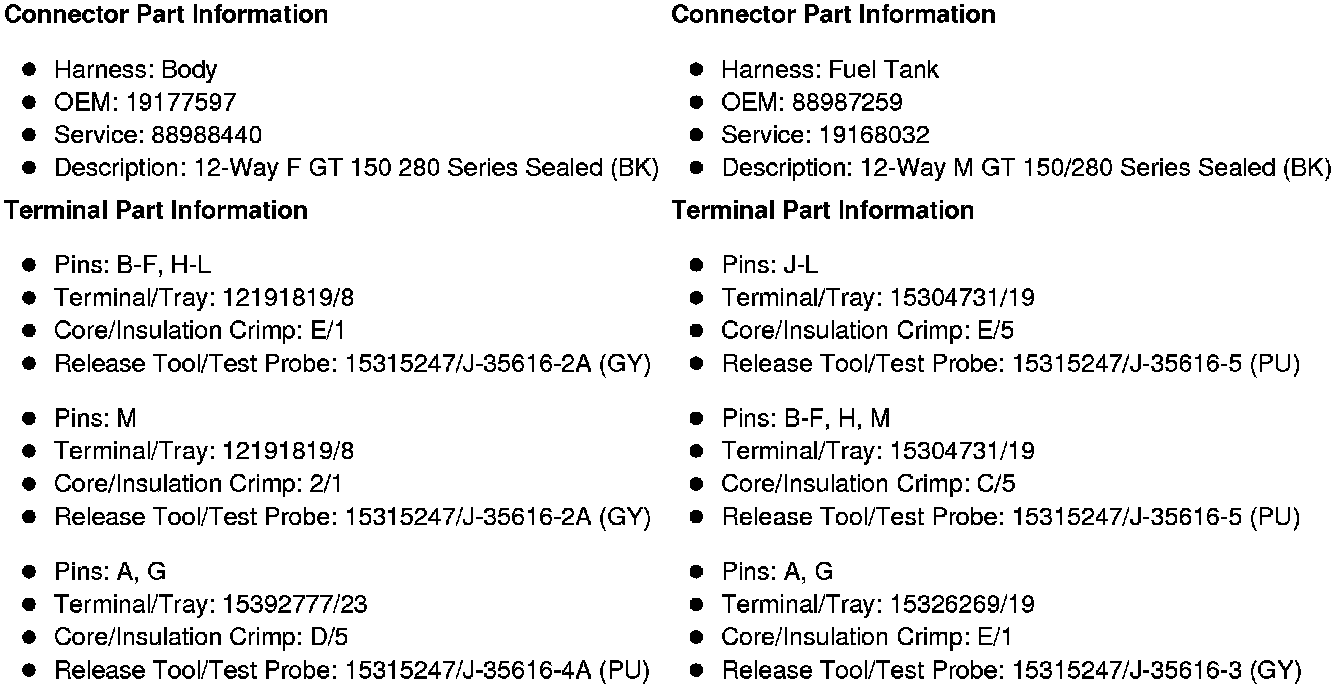 Connector Part Information

• Harness: Body
• OEM: 19177597
• Service: 88988440
• Description: 12-Way F GT 150 280 Series Sealed (BK)

Terminal Part Information

• Pins: B-F, H-L
• Terminal/Tray: 12191819/8
• Core/Insulation Crimp: E/1
• Release Tool/Test Probe: 15315247/J-35616-2A (GY)

• Pins: M
• Terminal/Tray: 12191819/8
• Core/Insulation Crimp: 2/1
• Release Tool/Test Probe: 15315247/J-35616-2A (GY)

• Pins: A, G
• Terminal/Tray: 15392777/23
• Core/Insulation Crimp: D/5
• Release Tool/Test Probe: 15315247/J-35616-4A (PU)

Connector Part Information

• Harness: Fuel Tank
• OEM: 88987259
• Service: 19168032
• Description: 12-Way M GT 150/280 Series Sealed (BK)

Terminal Part Information

• Pins: J-L
• Terminal/Tray: 15304731/19
• Core/Insulation Crimp: E/5
• Release Tool/Test Probe: 15315247/J-35616-5 (PU)

• Pins: B-F, H, M
• Terminal/Tray: 15304731/19
• Core/Insulation Crimp: C/5
• Release Tool/Test Probe: 15315247/J-35616-5 (PU)

• Pins: A, G
• Terminal/Tray: 15326269/19
• Core/Insulation Crimp: E/1
• Release Tool/Test Probe: 15315247/J-35616-3 (GY)